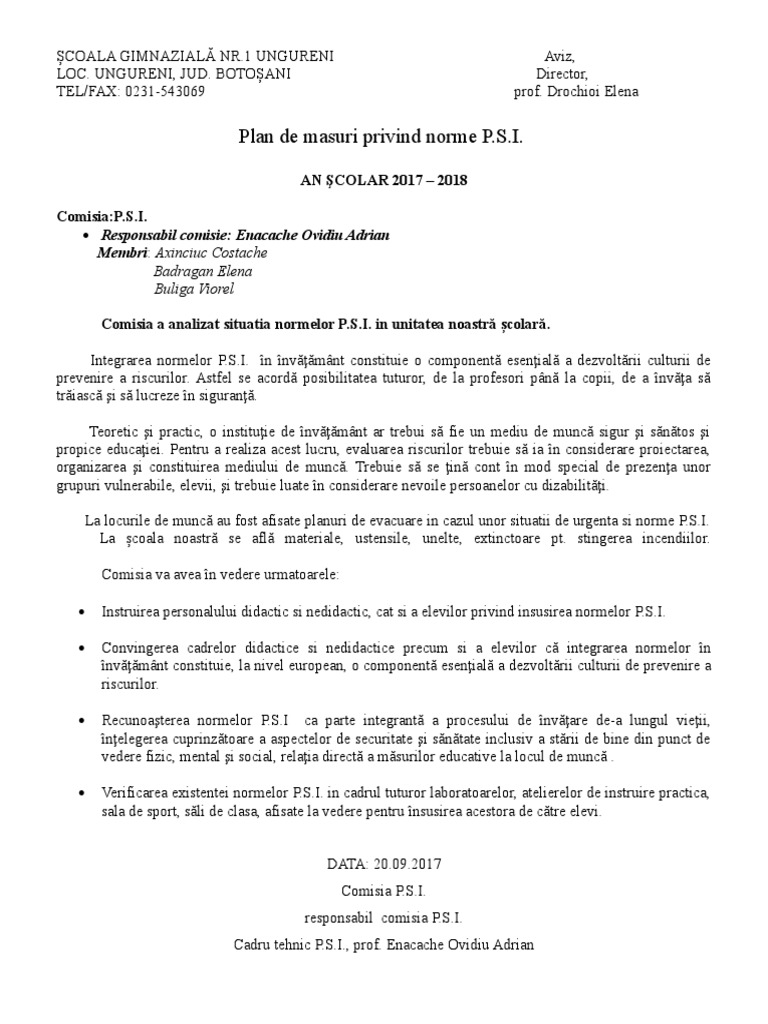 ȘCOALA GIMNAZIALĂ NR.1 UNGURENI
LOC. UNGURENI, JUD. BOTOȘANI
TEL/FAX: 0231-543069

Aviz,
Director,
prof. Drochioi Elena

Plan de masuri privind norme P.S.I.

AN ȘCOLAR 2017 – 2018

Comisia:P.S.I.
• Responsabil comisie: Enacache Ovidiu Adrian
Membri: Axinciuc Costache
Badragan Elena
Buliga Viorel

Comisia a analizat situatia normelor P.S.I. in unitatea noastră școlară.

Integrarea normelor P.S.I. în învățământ constituie o componentă esențială a dezvoltării culturii de prevenire a riscurilor. Astfel se acordă posibilitatea tuturor, de la profesori până la copii, de a învăța să trăiască și să lucreze în siguranță.

Teoretic și practic, o instituție de învățământ ar trebui să fie un mediu de muncă sigur și sănătos și propice educației. Pentru a realiza acest lucru, evaluarea riscurilor trebuie să ia în considerare proiectarea, organizarea și constituirea mediului de muncă. Trebuie să se țină cont în mod special de prezența unor grupuri vulnerabile, elevii, și trebuie luate în considerare nevoile persoanelor cu dizabilități.

La locurile de muncă au fost afisate planuri de evacuare in cazul unor situatii de urgenta si norme P.S.I. La școala noastră se află materiale, ustensile, unelte, extinctoare pt. stingerea incendiilor.

Comisia va avea în vedere urmatoarele:

• Instruirea personalului didactic si nedidactic, cat si a elevilor privind insusirea normelor P.S.I.

• Convingerea cadrelor didactice si nedidactice precum si a elevilor că integrarea normelor în învățământ constituie, la nivel european, o componentă esențială a dezvoltării culturii de prevenire a riscurilor.

• Recunoașterea normelor P.S.I ca parte integrantă a procesului de învățare de-a lungul vieții, înțelegerea cuprinzătoare a aspectelor de securitate și sănătate inclusiv a stării de bine din punct de vedere fizic, mental și social, relația directă a măsurilor educative la locul de muncă .

• Verificarea existentei normelor P.S.I. in cadrul tuturor laboratoarelor, atelierelor de instruire practica, sala de sport, săli de clasa, afisate la vedere pentru însusirea acestora de către elevi.

DATA: 20.09.2017
Comisia P.S.I.
responsabil comisia P.S.I.
Cadru tehnic P.S.I., prof. Enacache Ovidiu Adrian